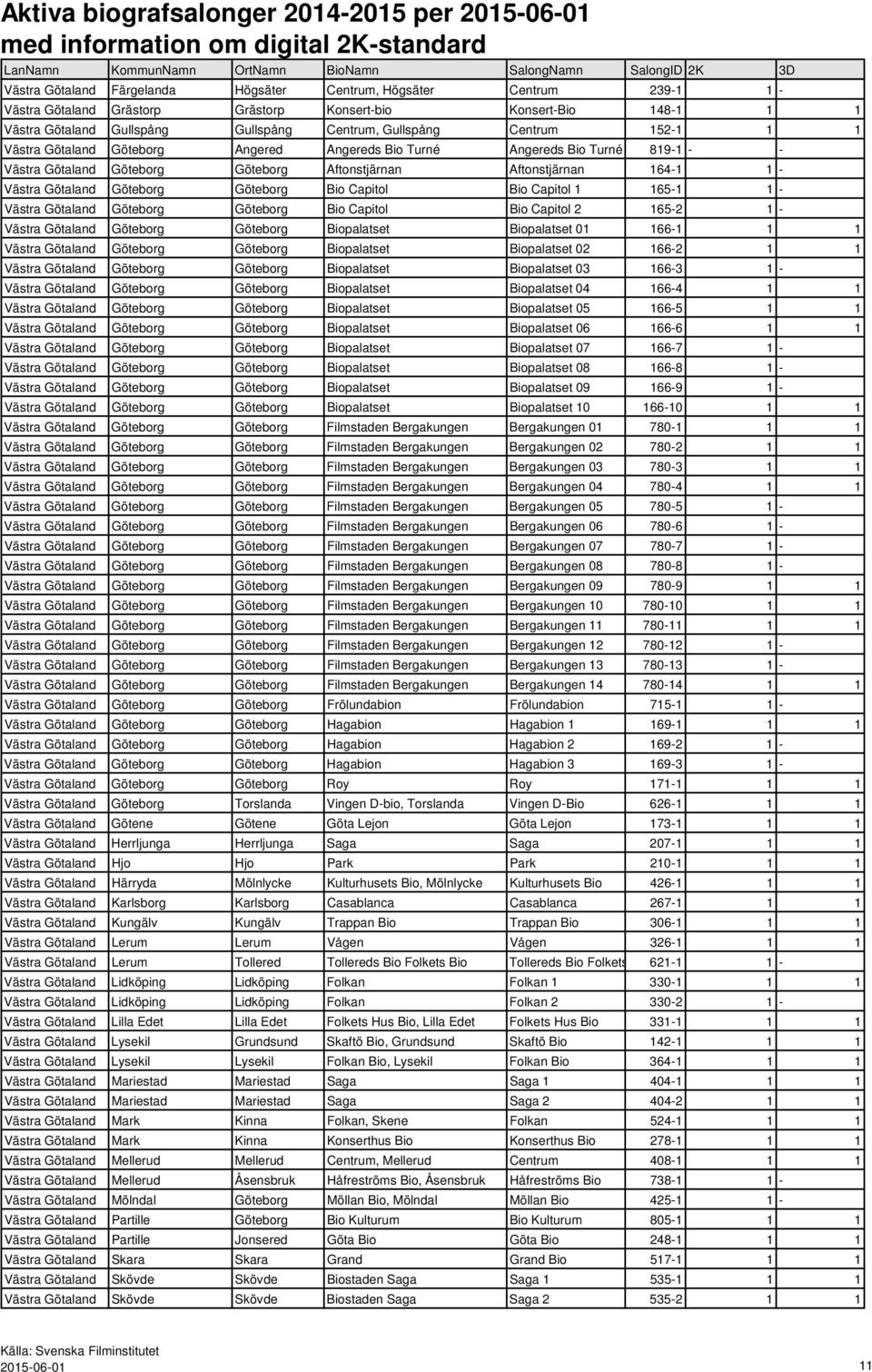 Aktiva biografsalonger 2014-2015 per 2015-06-01
med information om digital 2K-standard

| LanNamn | KommunNamn | OrtNamn | BioNamn | SalongNamn | SalongID | 2K | 3D |
|---|---|---|---|---|---|---|---|
| Västra Götaland | Färgelanda | Högsäter | Centrum, Högsäter | Centrum | 239-1 | 1 | - |
| Västra Götaland | Grästorp | Grästorp | Konsert-bio | Konsert-Bio | 148-1 | 1 | 1 |
| Västra Götaland | Gullspång | Gullspång | Centrum, Gullspång | Centrum | 152-1 | 1 | 1 |
| Västra Götaland | Göteborg | Angered | Angereds Bio Turné | Angereds Bio Turné | 819-1 | - | - |
| Västra Götaland | Göteborg | Göteborg | Aftonstjärnan | Aftonstjärnan | 164-1 | 1 | - |
| Västra Götaland | Göteborg | Göteborg | Bio Capitol | Bio Capitol 1 | 165-1 | 1 | - |
| Västra Götaland | Göteborg | Göteborg | Bio Capitol | Bio Capitol 2 | 165-2 | 1 | - |
| Västra Götaland | Göteborg | Göteborg | Biopalatset | Biopalatset 01 | 166-1 | 1 | 1 |
| Västra Götaland | Göteborg | Göteborg | Biopalatset | Biopalatset 02 | 166-2 | 1 | 1 |
| Västra Götaland | Göteborg | Göteborg | Biopalatset | Biopalatset 03 | 166-3 | 1 | - |
| Västra Götaland | Göteborg | Göteborg | Biopalatset | Biopalatset 04 | 166-4 | 1 | 1 |
| Västra Götaland | Göteborg | Göteborg | Biopalatset | Biopalatset 05 | 166-5 | 1 | 1 |
| Västra Götaland | Göteborg | Göteborg | Biopalatset | Biopalatset 06 | 166-6 | 1 | 1 |
| Västra Götaland | Göteborg | Göteborg | Biopalatset | Biopalatset 07 | 166-7 | 1 | - |
| Västra Götaland | Göteborg | Göteborg | Biopalatset | Biopalatset 08 | 166-8 | 1 | - |
| Västra Götaland | Göteborg | Göteborg | Biopalatset | Biopalatset 09 | 166-9 | 1 | - |
| Västra Götaland | Göteborg | Göteborg | Biopalatset | Biopalatset 10 | 166-10 | 1 | 1 |
| Västra Götaland | Göteborg | Göteborg | Filmstaden Bergakungen | Bergakungen 01 | 780-1 | 1 | 1 |
| Västra Götaland | Göteborg | Göteborg | Filmstaden Bergakungen | Bergakungen 02 | 780-2 | 1 | 1 |
| Västra Götaland | Göteborg | Göteborg | Filmstaden Bergakungen | Bergakungen 03 | 780-3 | 1 | 1 |
| Västra Götaland | Göteborg | Göteborg | Filmstaden Bergakungen | Bergakungen 04 | 780-4 | 1 | 1 |
| Västra Götaland | Göteborg | Göteborg | Filmstaden Bergakungen | Bergakungen 05 | 780-5 | 1 | - |
| Västra Götaland | Göteborg | Göteborg | Filmstaden Bergakungen | Bergakungen 06 | 780-6 | 1 | - |
| Västra Götaland | Göteborg | Göteborg | Filmstaden Bergakungen | Bergakungen 07 | 780-7 | 1 | - |
| Västra Götaland | Göteborg | Göteborg | Filmstaden Bergakungen | Bergakungen 08 | 780-8 | 1 | - |
| Västra Götaland | Göteborg | Göteborg | Filmstaden Bergakungen | Bergakungen 09 | 780-9 | 1 | 1 |
| Västra Götaland | Göteborg | Göteborg | Filmstaden Bergakungen | Bergakungen 10 | 780-10 | 1 | 1 |
| Västra Götaland | Göteborg | Göteborg | Filmstaden Bergakungen | Bergakungen 11 | 780-11 | 1 | 1 |
| Västra Götaland | Göteborg | Göteborg | Filmstaden Bergakungen | Bergakungen 12 | 780-12 | 1 | - |
| Västra Götaland | Göteborg | Göteborg | Filmstaden Bergakungen | Bergakungen 13 | 780-13 | 1 | - |
| Västra Götaland | Göteborg | Göteborg | Filmstaden Bergakungen | Bergakungen 14 | 780-14 | 1 | 1 |
| Västra Götaland | Göteborg | Göteborg | Frölundabion | Frölundabion | 715-1 | 1 | - |
| Västra Götaland | Göteborg | Göteborg | Hagabion | Hagabion 1 | 169-1 | 1 | 1 |
| Västra Götaland | Göteborg | Göteborg | Hagabion | Hagabion 2 | 169-2 | 1 | - |
| Västra Götaland | Göteborg | Göteborg | Hagabion | Hagabion 3 | 169-3 | 1 | - |
| Västra Götaland | Göteborg | Göteborg | Roy | Roy | 171-1 | 1 | 1 |
| Västra Götaland | Göteborg | Torslanda | Vingen D-bio, Torslanda | Vingen D-Bio | 626-1 | 1 | 1 |
| Västra Götaland | Götene | Götene | Göta Lejon | Göta Lejon | 173-1 | 1 | 1 |
| Västra Götaland | Herrljunga | Herrljunga | Saga | Saga | 207-1 | 1 | 1 |
| Västra Götaland | Hjo | Hjo | Park | Park | 210-1 | 1 | 1 |
| Västra Götaland | Härryda | Mölnlycke | Kulturhusets Bio, Mölnlycke | Kulturhusets Bio | 426-1 | 1 | 1 |
| Västra Götaland | Karlsborg | Karlsborg | Casablanca | Casablanca | 267-1 | 1 | 1 |
| Västra Götaland | Kungälv | Kungälv | Trappan Bio | Trappan Bio | 306-1 | 1 | 1 |
| Västra Götaland | Lerum | Lerum | Vågen | Vågen | 326-1 | 1 | 1 |
| Västra Götaland | Lerum | Tollered | Tollereds Bio Folkets Bio | Tollereds Bio Folkets | 621-1 | 1 | - |
| Västra Götaland | Lidköping | Lidköping | Folkan | Folkan 1 | 330-1 | 1 | 1 |
| Västra Götaland | Lidköping | Lidköping | Folkan | Folkan 2 | 330-2 | 1 | - |
| Västra Götaland | Lilla Edet | Lilla Edet | Folkets Hus Bio, Lilla Edet | Folkets Hus Bio | 331-1 | 1 | 1 |
| Västra Götaland | Lysekil | Grundsund | Skaftö Bio, Grundsund | Skaftö Bio | 142-1 | 1 | 1 |
| Västra Götaland | Lysekil | Lysekil | Folkan Bio, Lysekil | Folkan Bio | 364-1 | 1 | 1 |
| Västra Götaland | Mariestad | Mariestad | Saga | Saga 1 | 404-1 | 1 | 1 |
| Västra Götaland | Mariestad | Mariestad | Saga | Saga 2 | 404-2 | 1 | 1 |
| Västra Götaland | Mark | Kinna | Folkan, Skene | Folkan | 524-1 | 1 | 1 |
| Västra Götaland | Mark | Kinna | Konserthus Bio | Konserthus Bio | 278-1 | 1 | 1 |
| Västra Götaland | Mellerud | Mellerud | Centrum, Mellerud | Centrum | 408-1 | 1 | 1 |
| Västra Götaland | Mellerud | Åsensbruk | Håfreströms Bio, Åsensbruk | Håfreströms Bio | 738-1 | 1 | - |
| Västra Götaland | Mölndal | Göteborg | Möllan Bio, Mölndal | Möllan Bio | 425-1 | 1 | - |
| Västra Götaland | Partille | Göteborg | Bio Kulturum | Bio Kulturum | 805-1 | 1 | 1 |
| Västra Götaland | Partille | Jonsered | Göta Bio | Göta Bio | 248-1 | 1 | 1 |
| Västra Götaland | Skara | Skara | Grand | Grand Bio | 517-1 | 1 | 1 |
| Västra Götaland | Skövde | Skövde | Biostaden Saga | Saga 1 | 535-1 | 1 | 1 |
| Västra Götaland | Skövde | Skövde | Biostaden Saga | Saga 2 | 535-2 | 1 | 1 |

Källa: Svenska Filminstitutet
2015-06-01 11